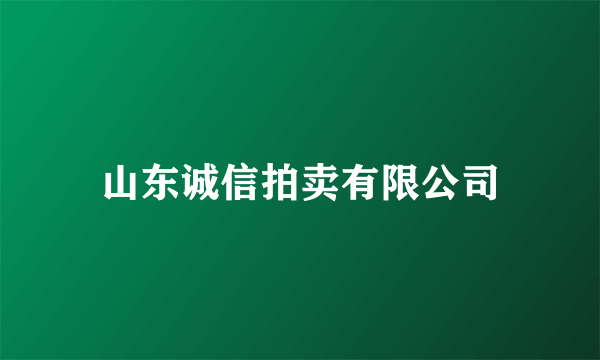 山东诚信拍卖有限公司